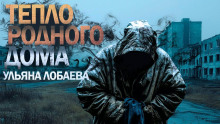 ТЕПЛО РОДНОГО ДОМА

УЛЬЯНА ЛОБАЕВА